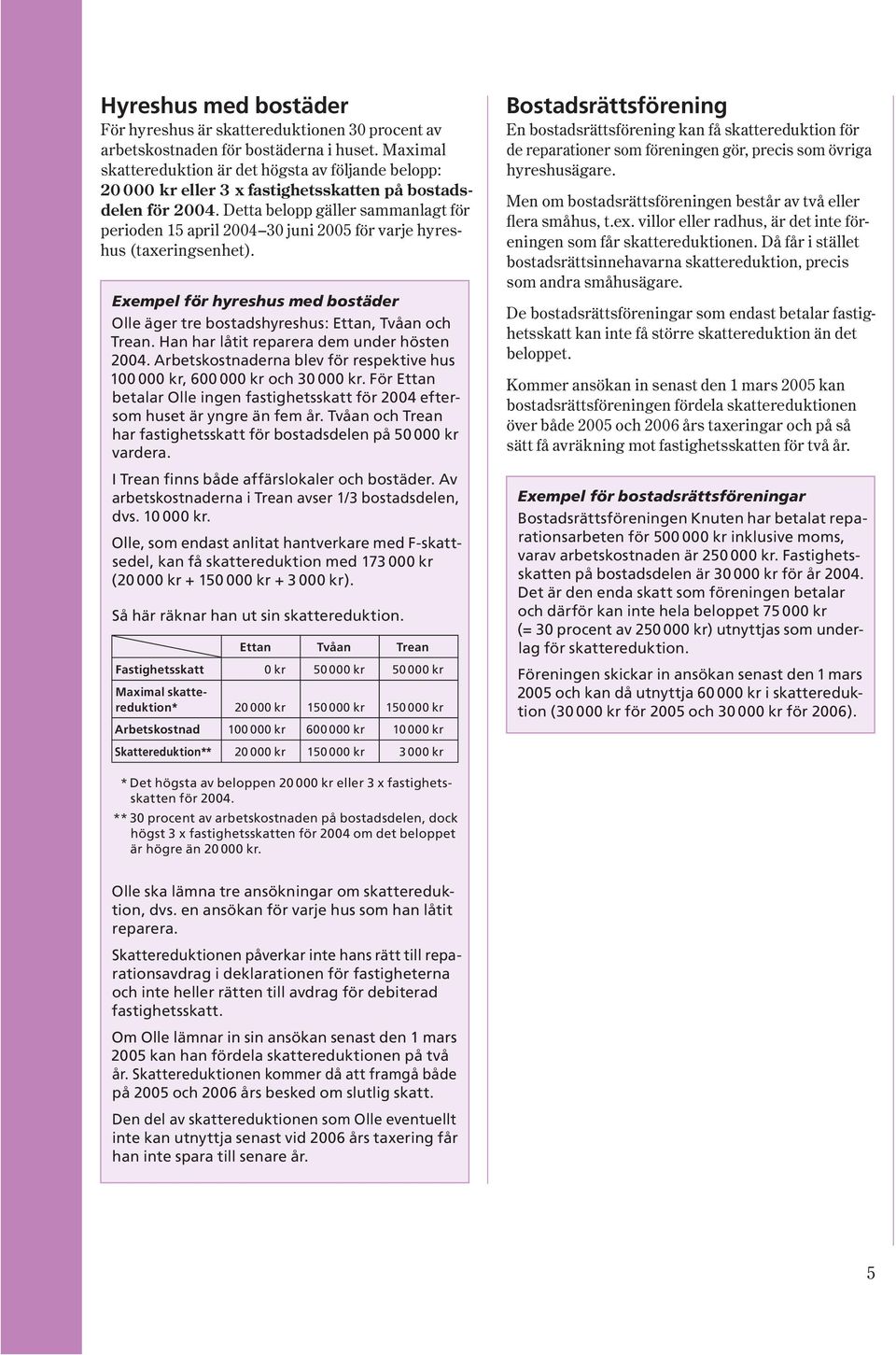 Hyreshus med bostäder

För hyreshus är skattereduktionen 30 procent av arbetskostnaden för bostäderna i huset. Maximal skattereduktion är det högsta av följande belopp: 20 000 kr eller 3 x fastighetsskatten på bostadsdelen för 2004. Detta belopp gäller sammanlagt för perioden 15 april 2004–30 juni 2005 för varje hyreshus (taxeringsenhet).

Exempel för hyreshus med bostäder

Olle äger tre bostadshyreshus: Ettan, Tvåan och Trean. Han har låtit reparera dem under hösten 2004. Arbetskostnaderna blev för respektive hus 100 000 kr, 600 000 kr och 30 000 kr. För Ettan betalar Olle ingen fastighetsskatt för 2004 eftersom huset är yngre än fem år. Tvåan och Trean har fastighetsskatt för bostadsdelen på 50 000 kr vardera.

I Trean finns både affärslokaler och bostäder. Av arbetskostnaderna i Trean avser 1/3 bostadsdelen, dvs. 10 000 kr.

Olle, som endast anlitat hantverkare med F-skattsedel, kan få skattereduktion med 173 000 kr (20 000 kr + 150 000 kr + 3 000 kr).

Så här räknar han ut sin skattereduktion.

| | Ettan | Tvåan | Trean |
|---|---|---|---|
| Fastighetsskatt | 0 kr | 50 000 kr | 50 000 kr |
| Maximal skattereduktion* | 20 000 kr | 150 000 kr | 150 000 kr |
| Arbetskostnad | 100 000 kr | 600 000 kr | 10 000 kr |
| Skattereduktion** | 20 000 kr | 150 000 kr | 3 000 kr |

* Det högsta av beloppen 20 000 kr eller 3 x fastighetsskatten för 2004.
** 30 procent av arbetskostnaden på bostadsdelen, dock högst 3 x fastighetsskatten för 2004 om det beloppet är högre än 20 000 kr.

Olle ska lämna tre ansökningar om skattereduktion, dvs. en ansökan för varje hus som han låtit reparera.

Skattereduktionen påverkar inte hans rätt till reparationsavdrag i deklarationen för fastigheterna och inte heller rätten till avdrag för debiterad fastighetsskatt.

Om Olle lämnar in sin ansökan senast den 1 mars 2005 kan han fördela skattereduktionen på två år. Skattereduktionen kommer då att framgå både på 2005 och 2006 års besked om slutlig skatt.

Den del av skattereduktionen som Olle eventuellt inte kan utnyttja senast vid 2006 års taxering får han inte spara till senare år.

Bostadsrättsförening

En bostadsrättsförening kan få skattereduktion för de reparationer som föreningen gör, precis som övriga hyreshusägare.

Men om bostadsrättsföreningen består av två eller flera småhus, t.ex. villor eller radhus, är det inte föreningen som får skattereduktionen. Då får i stället bostadsrättsinnehavarna skattereduktion, precis som andra småhusägare.

De bostadsrättsföreningar som endast betalar fastighetsskatt kan inte få större skattereduktion än det beloppet.

Kommer ansökan in senast den 1 mars 2005 kan bostadsrättsföreningen fördela skattereduktionen över både 2005 och 2006 års taxeringar och på så sätt få avräkning mot fastighetsskatten för två år.

Exempel för bostadsrättsföreningar

Bostadsrättsföreningen Knuten har betalat reparationsarbeten för 500 000 kr inklusive moms, varav arbetskostnaden är 250 000 kr. Fastighetsskatten på bostadsdelen är 30 000 kr för år 2004. Det är den enda skatt som föreningen betalar och därför kan inte hela beloppet 75 000 kr (= 30 procent av 250 000 kr) utnyttjas som underlag för skattereduktion.

Föreningen skickar in ansökan senast den 1 mars 2005 och kan då utnyttja 60 000 kr i skattereduktion (30 000 kr för 2005 och 30 000 kr för 2006).

5